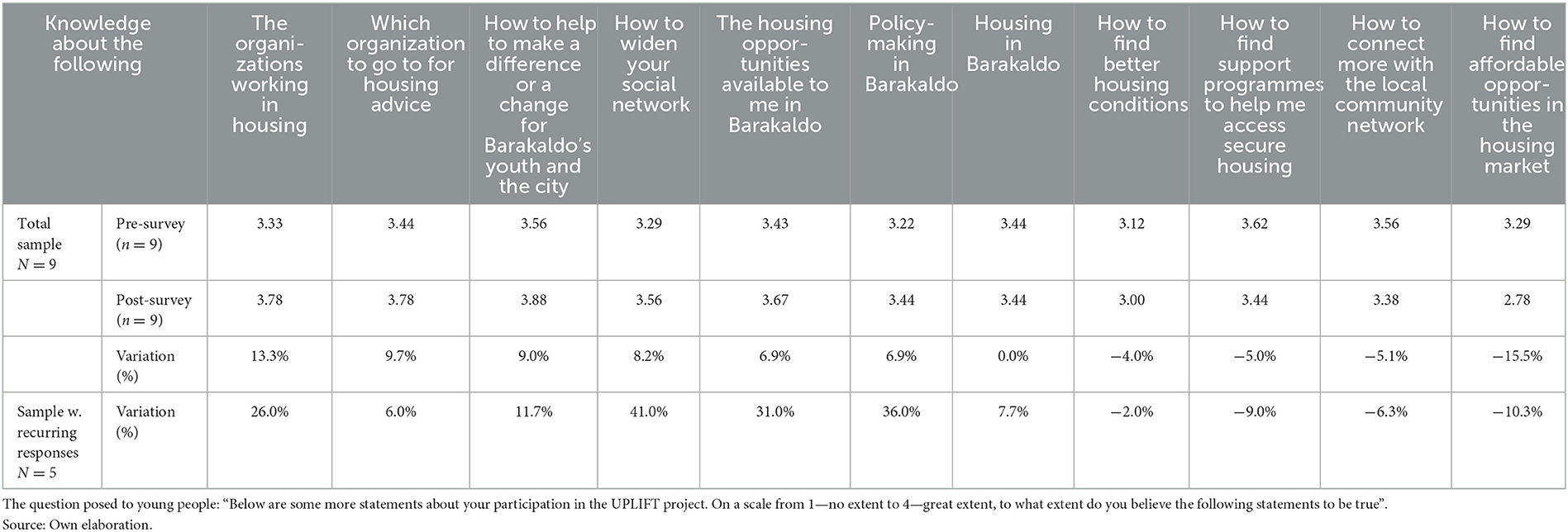 | Knowledge about the following | | The organizations working in housing | Which organization to go to for housing advice | How to help to make a difference or a change for Barakaldo's youth and the city | How to widen your social network | The housing opportunities available to me in Barakaldo | Policy-making in Barakaldo | Housing in Barakaldo | How to find better housing conditions | How to find support programmes to help me access secure housing | How to connect more with the local community network | How to find affordable opportunities in the housing market |
|---|---|---|---|---|---|---|---|---|---|---|---|---|
| Total sample $N = 9$ | Pre-survey ($n = 9$) | 3.33 | 3.44 | 3.56 | 3.29 | 3.43 | 3.22 | 3.44 | 3.12 | 3.62 | 3.56 | 3.29 |
| | Post-survey ($n = 9$) | 3.78 | 3.78 | 3.88 | 3.56 | 3.67 | 3.44 | 3.44 | 3.00 | 3.44 | 3.38 | 2.78 |
| | Variation (%) | 13.3% | 9.7% | 9.0% | 8.2% | 6.9% | 6.9% | 0.0% | −4.0% | −5.0% | −5.1% | −15.5% |
| Sample w. recurring responses $N = 5$ | Variation (%) | 26.0% | 6.0% | 11.7% | 41.0% | 31.0% | 36.0% | 7.7% | −2.0% | −9.0% | −6.3% | −10.3% |

The question posed to young people: "Below are some more statements about your participation in the UPLIFT project. On a scale from 1—no extent to 4—great extent, to what extent do you believe the following statements to be true".
Source: Own elaboration.